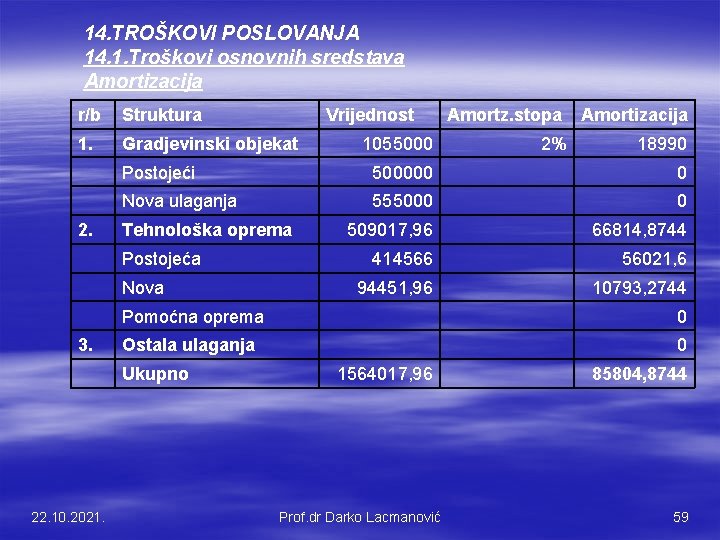 14.TROŠKOVI POSLOVANJA
14.1.Troškovi osnovnih sredstava
Amortizacija

| r/b | Struktura | Vrijednost | Amortz.stopa | Amortizacija |
|---|---|---|---|---|
| 1. | Gradjevinski objekat | 1055000 | 2% | 18990 |
| | Postojeći | 500000 | | 0 |
| | Nova ulaganja | 555000 | | 0 |
| 2. | Tehnološka oprema | 509017,96 | | 66814,8744 |
| | Postojeća | 414566 | | 56021,6 |
| | Nova | 94451,96 | | 10793,2744 |
| | Pomoćna oprema | | | 0 |
| 3. | Ostala ulaganja | | | 0 |
| | Ukupno | 1564017,96 | | 85804,8744 |

22.10.2021.

Prof.dr Darko Lacmanović

59